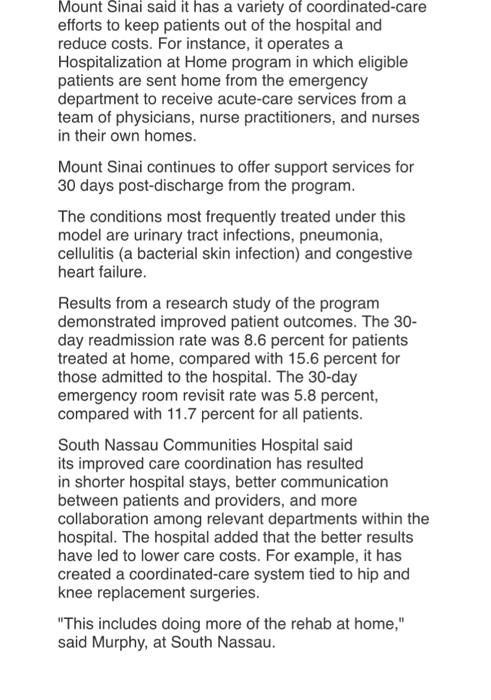 Mount Sinai said it has a variety of coordinated-care efforts to keep patients out of the hospital and reduce costs. For instance, it operates a Hospitalization at Home program in which eligible patients are sent home from the emergency department to receive acute-care services from a team of physicians, nurse practitioners, and nurses in their own homes.

Mount Sinai continues to offer support services for 30 days post-discharge from the program.

The conditions most frequently treated under this model are urinary tract infections, pneumonia, cellulitis (a bacterial skin infection) and congestive heart failure.

Results from a research study of the program demonstrated improved patient outcomes. The 30-day readmission rate was 8.6 percent for patients treated at home, compared with 15.6 percent for those admitted to the hospital. The 30-day emergency room revisit rate was 5.8 percent, compared with 11.7 percent for all patients.

South Nassau Communities Hospital said its improved care coordination has resulted in shorter hospital stays, better communication between patients and providers, and more collaboration among relevant departments within the hospital. The hospital added that the better results have led to lower care costs. For example, it has created a coordinated-care system tied to hip and knee replacement surgeries.

"This includes doing more of the rehab at home," said Murphy, at South Nassau.